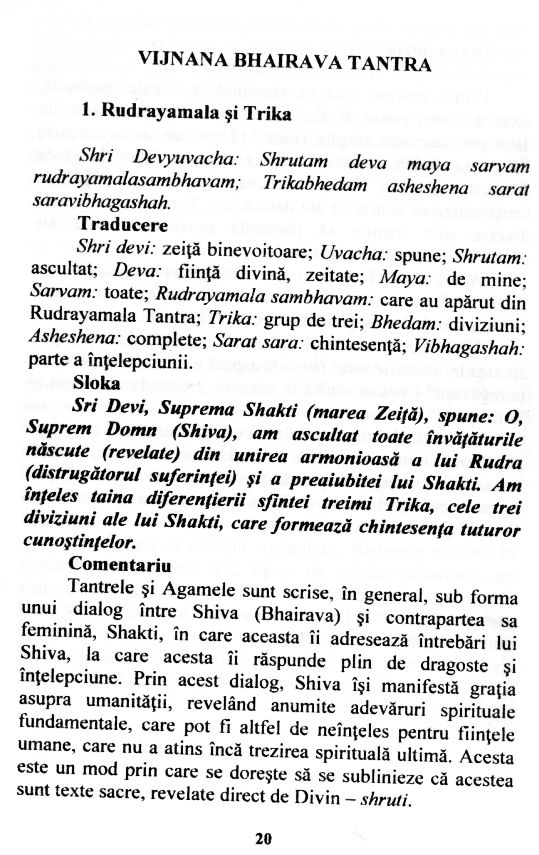 VIJNANA BHAIRAVA TANTRA

1. Rudrayamala şi Trika

Shri Devyuvacha: Shrutam deva maya sarvam rudrayamalasambhavam; Trikabhedam asheshena sarat saravibhagashah.

Traducere

Shri devi: zeiţă binevoitoare; Uvacha: spune; Shrutam: ascultat; Deva: fiinţă divină, zeitate; Maya: de mine; Sarvam: toate; Rudrayamala sambhavam: care au apărut din Rudrayamala Tantra; Trika: grup de trei; Bhedam: diviziuni; Asheshena: complete; Sarat sara: chintesenţă; Vibhagashah: parte a înţelepciunii.

Sloka

Sri Devi, Suprema Shakti (marea Zeiţă), spune: O, Suprem Domn (Shiva), am ascultat toate învăţăturile născute (revelate) din unirea armonioasă a lui Rudra (distrugătorul suferinţei) şi a preaiubitei lui Shakti. Am înţeles taina diferenţierii sfintei treimi Trika, cele trei diviziuni ale lui Shakti, care formează chintesenţa tuturor cunoştinţelor.

Comentariu

Tantrele şi Agamele sunt scrise, în general, sub forma unui dialog între Shiva (Bhairava) şi contrapartea sa feminină, Shakti, în care aceasta îi adresează întrebări lui Shiva, la care acesta îi răspunde plin de dragoste şi înţelepciune. Prin acest dialog, Shiva îşi manifestă graţia asupra umanităţii, revelând anumite adevăruri spirituale fundamentale, care pot fi altfel de neînţeles pentru fiinţele umane, care nu a atins încă trezirea spirituală ultimă. Acesta este un mod prin care se doreşte să se sublinieze că acestea sunt texte sacre, revelate direct de Divin – shruti.

20